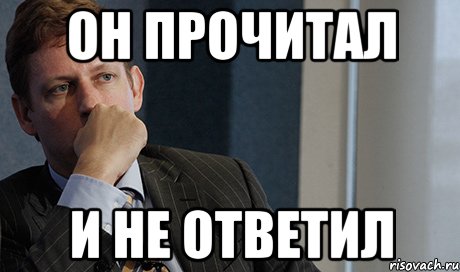 ОН ПРОЧИТАЛ

И НЕ ОТВЕТИЛ

risovach.ru